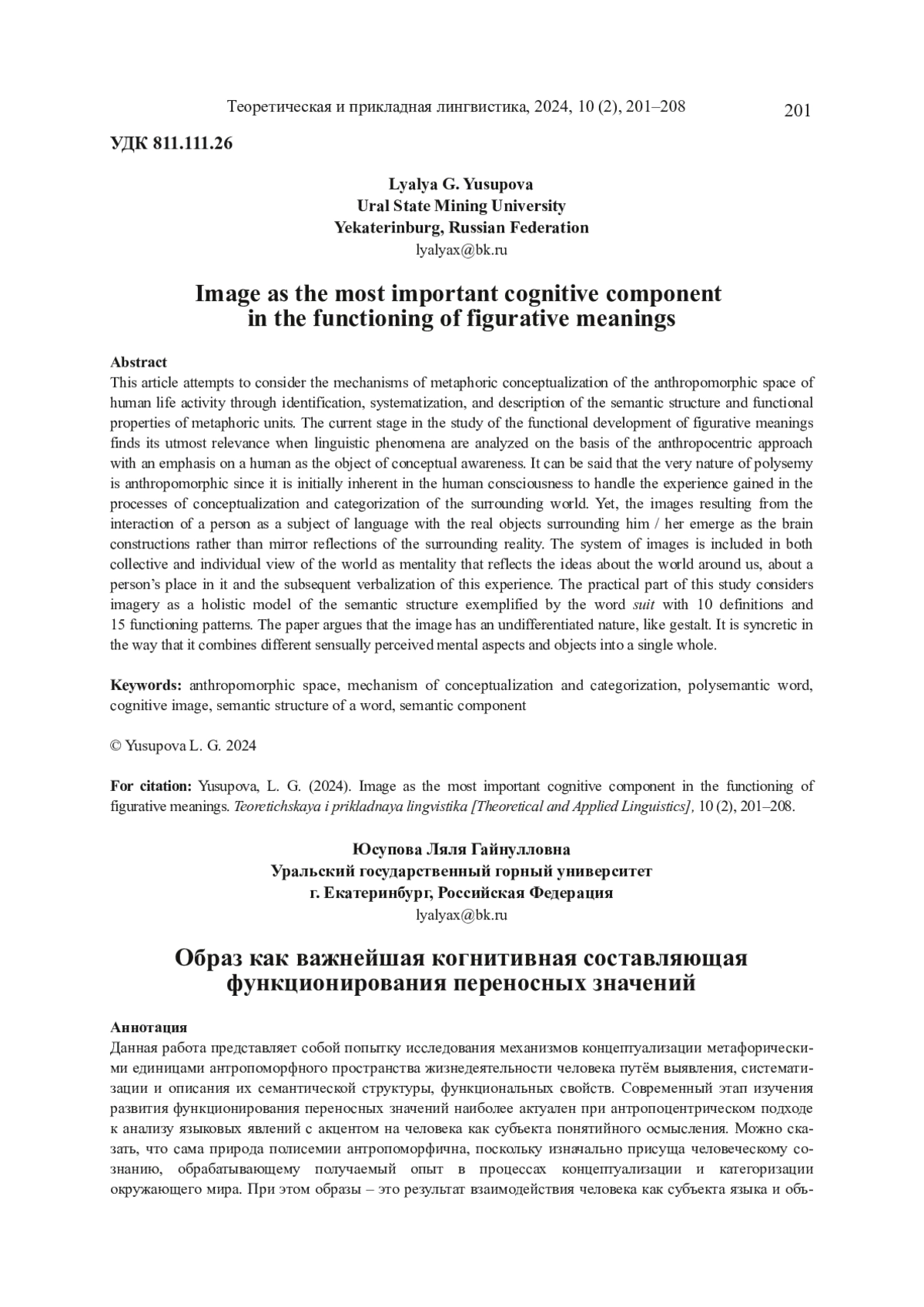 Теоретическая и прикладная лингвистика, 2024, 10 (2), 201–208 201

УДК 811.111.26

Lyalya G. Yusupova
Ural State Mining University
Yekaterinburg, Russian Federation
lyalyax@bk.ru

Image as the most important cognitive component in the functioning of figurative meanings

Abstract
This article attempts to consider the mechanisms of metaphoric conceptualization of the anthropomorphic space of human life activity through identification, systematization, and description of the semantic structure and functional properties of metaphoric units. The current stage in the study of the functional development of figurative meanings finds its utmost relevance when linguistic phenomena are analyzed on the basis of the anthropocentric approach with an emphasis on a human as the object of conceptual awareness. It can be said that the very nature of polysemy is anthropomorphic since it is initially inherent in the human consciousness to handle the experience gained in the processes of conceptualization and categorization of the surrounding world. Yet, the images resulting from the interaction of a person as a subject of language with the real objects surrounding him / her emerge as the brain constructions rather than mirror reflections of the surrounding reality. The system of images is included in both collective and individual view of the world as mentality that reflects the ideas about the world around us, about a person's place in it and the subsequent verbalization of this experience. The practical part of this study considers imagery as a holistic model of the semantic structure exemplified by the word suit with 10 definitions and 15 functioning patterns. The paper argues that the image has an undifferentiated nature, like gestalt. It is syncretic in the way that it combines different sensually perceived mental aspects and objects into a single whole.

Keywords: anthropomorphic space, mechanism of conceptualization and categorization, polysemantic word, cognitive image, semantic structure of a word, semantic component

© Yusupova L. G. 2024

For citation: Yusupova, L. G. (2024). Image as the most important cognitive component in the functioning of figurative meanings. Teoretichskaya i prikladnaya lingvistika [Theoretical and Applied Linguistics], 10 (2), 201–208.

Юсупова Ляля Гайнулловна
Уральский государственный горный университет
г. Екатеринбург, Российская Федерация
lyalyax@bk.ru

Образ как важнейшая когнитивная составляющая функционирования переносных значений

Аннотация
Данная работа представляет собой попытку исследования механизмов концептуализации метафорическими единицами антропоморфного пространства жизнедеятельности человека путём выявления, систематизации и описания их семантической структуры, функциональных свойств. Современный этап изучения развития функционирования переносных значений наиболее актуален при антропоцентрическом подходе к анализу языковых явлений с акцентом на человека как субъекта понятийного осмысления. Можно сказать, что сама природа полисемии антропоморфична, поскольку изначально присуща человеческому сознанию, обрабатывающему получаемый опыт в процессах концептуализации и категоризации окружающего мира. При этом образы – это результат взаимодействия человека как субъекта языка и объ-